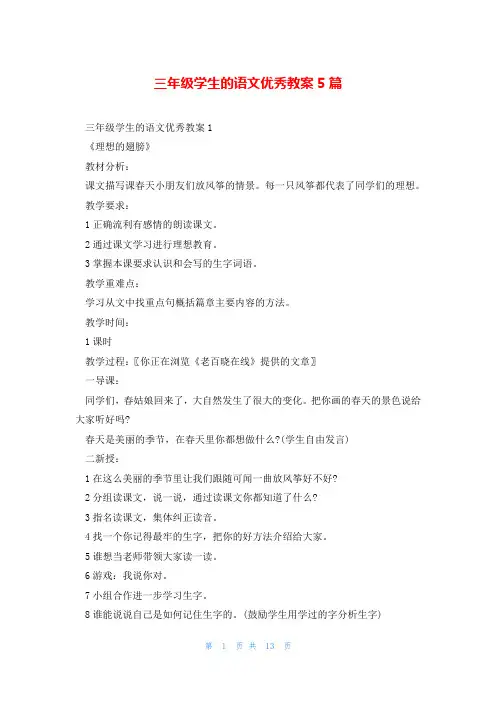 三年级学生的语文优秀教案 5 篇

三年级学生的语文优秀教案 1

《理想的翅膀》

教材分析：

课文描写课春天小朋友们放风筝的情景。每一只风筝都代表了同学们的理想。

教学要求：

1 正确流利有感情的朗读课文。

2 通过课文学习进行理想教育。

3 掌握本课要求认识和会写的生字词语。

教学重难点：

学习从文中找重点句概括篇章主要内容的方法。

教学时间：

1 课时

教学过程：〖你正在浏览《老百晓在线》提供的文章〗

一导课：

同学们，春姑娘回来了，大自然发生了很大的变化。把你画的春天的景色说给大家听好吗?

春天是美丽的季节，在春天里你都想做什么?(学生自由发言)

二新授：

1 在这么美丽的季节里让我们跟随可闻一曲放风筝好不好?

2 分组读课文，说一说，通过读课文你都知道了什么?

3 指名读课文，集体纠正读音。

4 找一个你记得最牢的生字，把你的好方法介绍给大家。

5 谁想当老师带领大家读一读。

6 游戏：我说你对。

7 小组合作进一步学习生字。

8 谁能说说自己是如何记住生字的。(鼓励学生用学过的字分析生字)

第 1 页 共 13 页